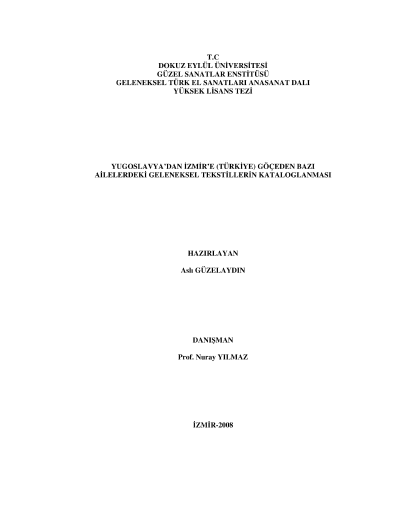 T.C
DOKUZ EYLÜL ÜNİVERSİTESİ
GÜZEL SANATLAR ENSTİTÜSÜ
GELENEKSEL TÜRK EL SANATLARI ANASANAT DALI
YÜKSEK LİSANS TEZİ

YUGOSLAVYA'DAN İZMİR'E (TÜRKİYE) GÖÇEDEN BAZI
AİLELERDEKİ GELENEKSEL TEKSTİLLERİN KATALOGLANMASI

HAZIRLAYAN

Aslı GÜZELAYDIN

DANIŞMAN

Prof. Nuray YILMAZ

İZMİR-2008